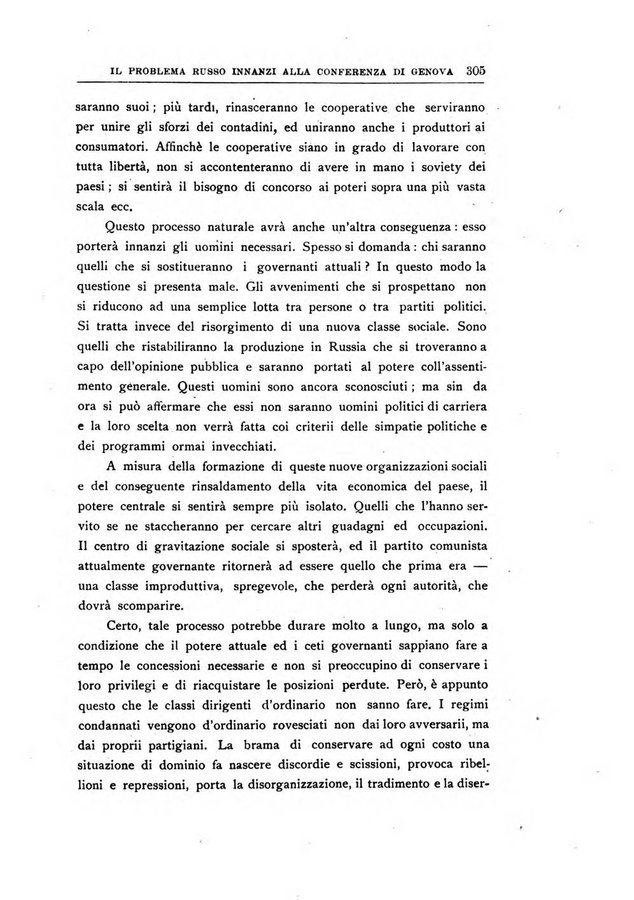 IL PROBLEMA RUSSO INNANZI ALLA CONFERENZA DI GENOVA 305

saranno suoi; più tardi, rinasceranno le cooperative che serviranno per unire gli sforzi dei contadini, ed uniranno anche i produttori ai consumatori. Affinchè le cooperative siano in grado di lavorare con tutta libertà, non si accontenteranno di avere in mano i soviety dei paesi; si sentirà il bisogno di concorso ai poteri sopra una più vasta scala ecc.

Questo processo naturale avrà anche un'altra conseguenza: esso porterà innanzi gli uomini necessari. Spesso si domanda: chi saranno quelli che si sostitueranno i governanti attuali? In questo modo la questione si presenta male. Gli avvenimenti che si prospettano non si riducono ad una semplice lotta tra persone o tra partiti politici. Si tratta invece del risorgimento di una nuova classe sociale. Sono quelli che ristabiliranno la produzione in Russia che si troveranno a capo dell'opinione pubblica e saranno portati al potere coll'assentimento generale. Questi uomini sono ancora sconosciuti; ma sin da ora si può affermare che essi non saranno uomini politici di carriera e la loro scelta non verrà fatta coi criterii delle simpatie politiche e dei programmi ormai invecchiati.

A misura della formazione di queste nuove organizzazioni sociali e del conseguente rinsaldamento della vita economica del paese, il potere centrale si sentirà sempre più isolato. Quelli che l'hanno servito se ne staccheranno per cercare altri guadagni ed occupazioni. Il centro di gravitazione sociale si sposterà, ed il partito comunista attualmente governante ritornerà ad essere quello che prima era — una classe improduttiva, spregevole, che perderà ogni autorità, che dovrà scomparire.

Certo, tale processo potrebbe durare molto a lungo, ma solo a condizione che il potere attuale ed i ceti governanti sappiano fare a tempo le concessioni necessarie e non si preoccupino di conservare i loro privilegi e di riacquistare le posizioni perdute. Però, è appunto questo che le classi dirigenti d'ordinario non sanno fare. I regimi condannati vengono d'ordinario rovesciati non dai loro avversarii, ma dai proprii partigiani. La brama di conservare ad ogni costo una situazione di dominio fa nascere discordie e scissioni, provoca ribellioni e repressioni, porta la disorganizzazione, il tradimento e la diser-